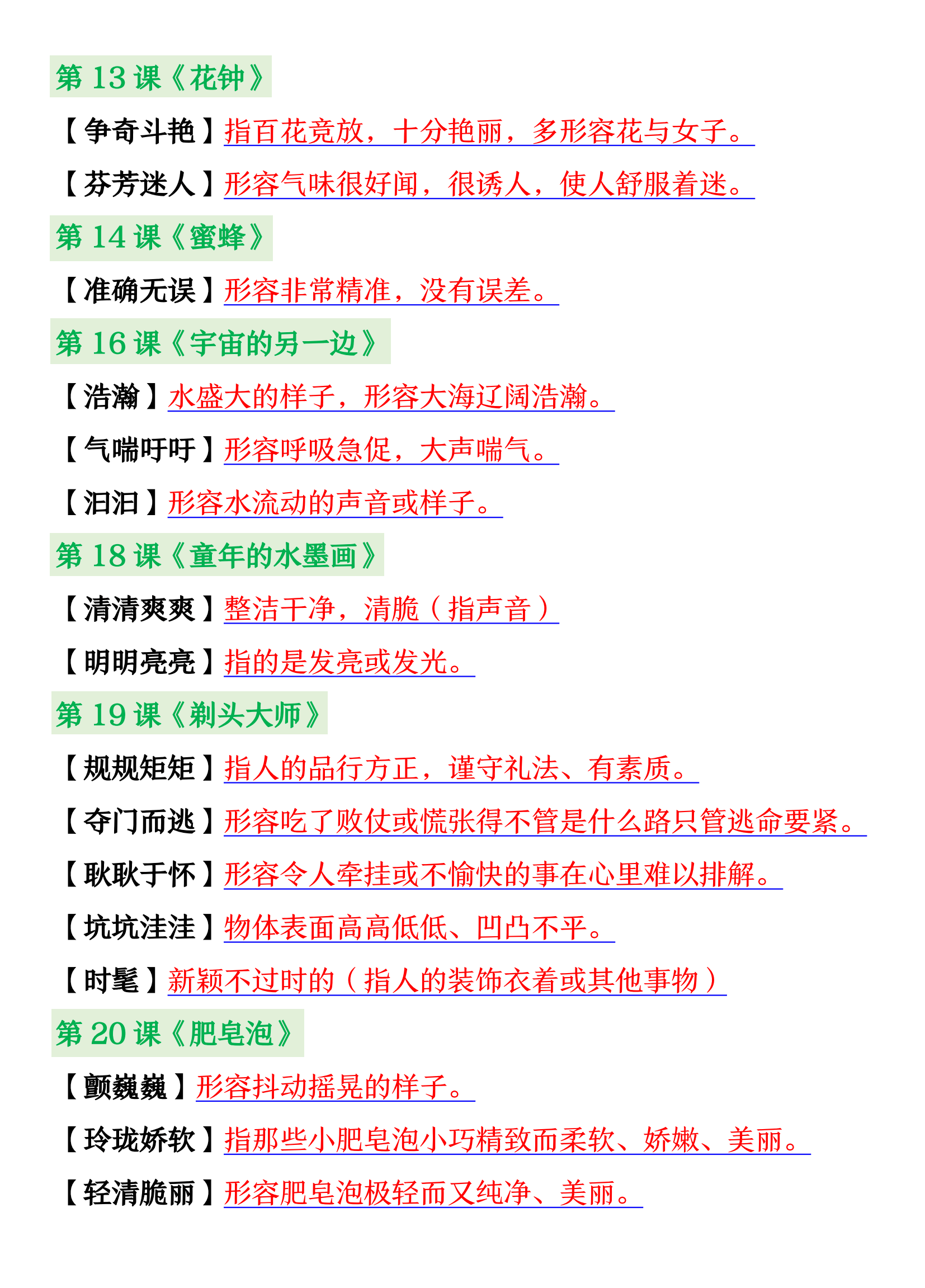 第 13 课《花钟》

【争奇斗艳】指百花竞放，十分艳丽，多形容花与女子。

【芬芳迷人】形容气味很好闻，很诱人，使人舒服着迷。

第 14 课《蜜蜂》

【准确无误】形容非常精准，没有误差。

第 16 课《宇宙的另一边》

【浩瀚】水盛大的样子，形容大海辽阔浩瀚。

【气喘吁吁】形容呼吸急促，大声喘气。

【汩汩】形容水流动的声音或样子。

第 18 课《童年的水墨画》

【清清爽爽】整洁干净，清脆（指声音）

【明明亮亮】指的是发亮或发光。

第 19 课《剃头大师》

【规规矩矩】指人的品行方正，谨守礼法、有素质。

【夺门而逃】形容吃了败仗或慌张得不管是什么路只管逃命要紧。

【耿耿于怀】形容令人牵挂或不愉快的事在心里难以排解。

【坑坑洼洼】物体表面高高低低、凹凸不平。

【时髦】新颖不过时的（指人的装饰衣着或其他事物）

第 20 课《肥皂泡》

【颤巍巍】形容抖动摇晃的样子。

【玲珑娇软】指那些小肥皂泡小巧精致而柔软、娇嫩、美丽。

【轻清脆丽】形容肥皂泡极轻而又纯净、美丽。